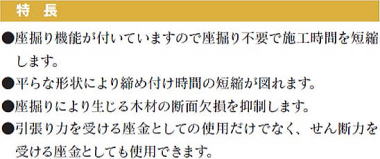 特　長

●座掘り機能が付いていますので座掘り不要で施工時間を短縮します。

●平らな形状により締め付け時間の短縮が図れます。

●座掘りにより生じる木材の断面欠損を抑制します。

●引張り力を受ける座金としての使用だけでなく、せん断力を受ける座金としても使用できます。